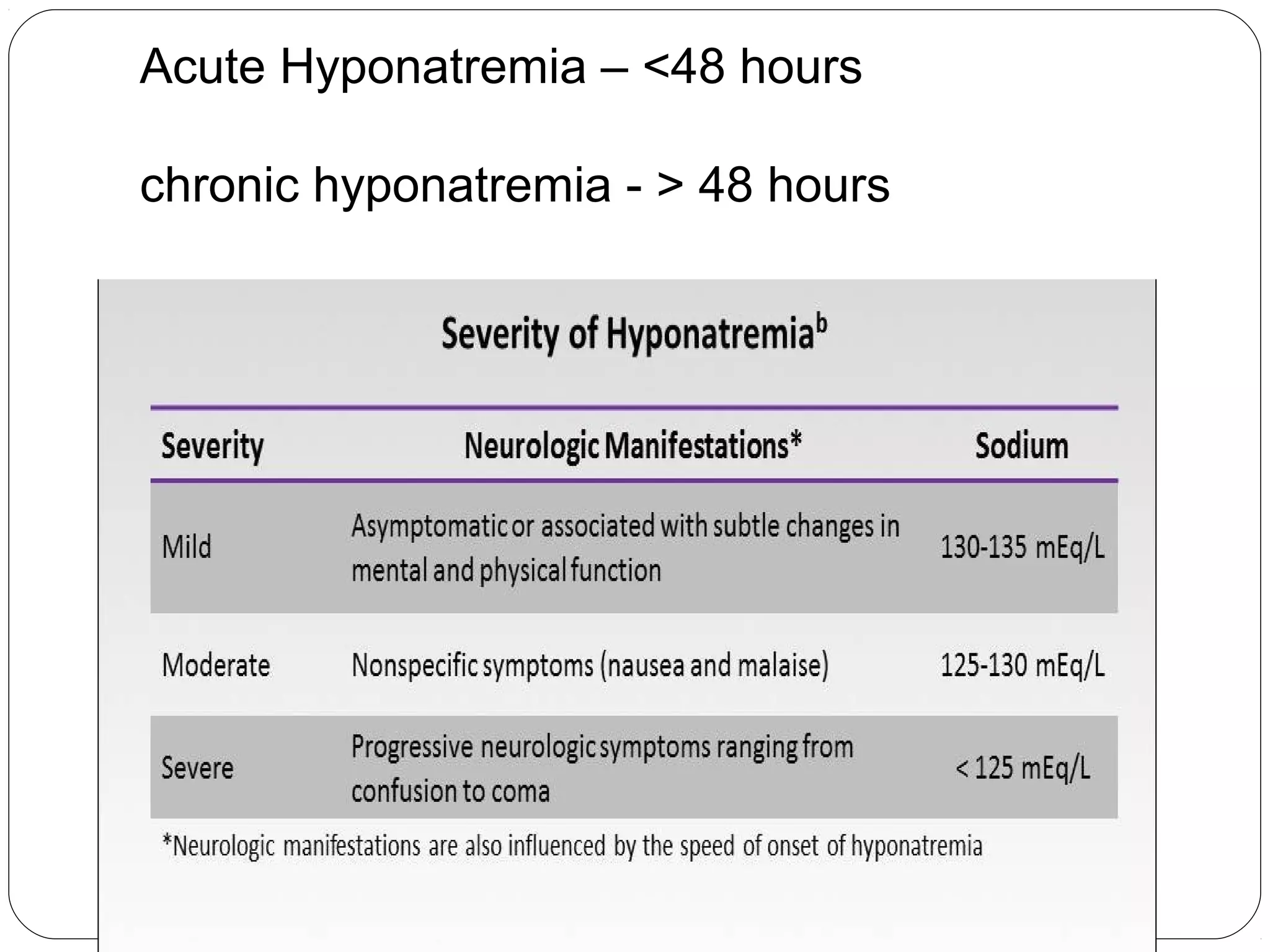 Acute Hyponatremia – <48 hours

chronic hyponatremia - > 48 hours

Severity of Hyponatremia$^b$

| Severity | Neurologic Manifestations* | Sodium |
|---|---|---|
| Mild | Asymptomatic or associated with subtle changes in mental and physical function | 130-135 mEq/L |
| Moderate | Nonspecific symptoms (nausea and malaise) | 125-130 mEq/L |
| Severe | Progressive neurologic symptoms ranging from confusion to coma | < 125 mEq/L |

*Neurologic manifestations are also influenced by the speed of onset of hyponatremia